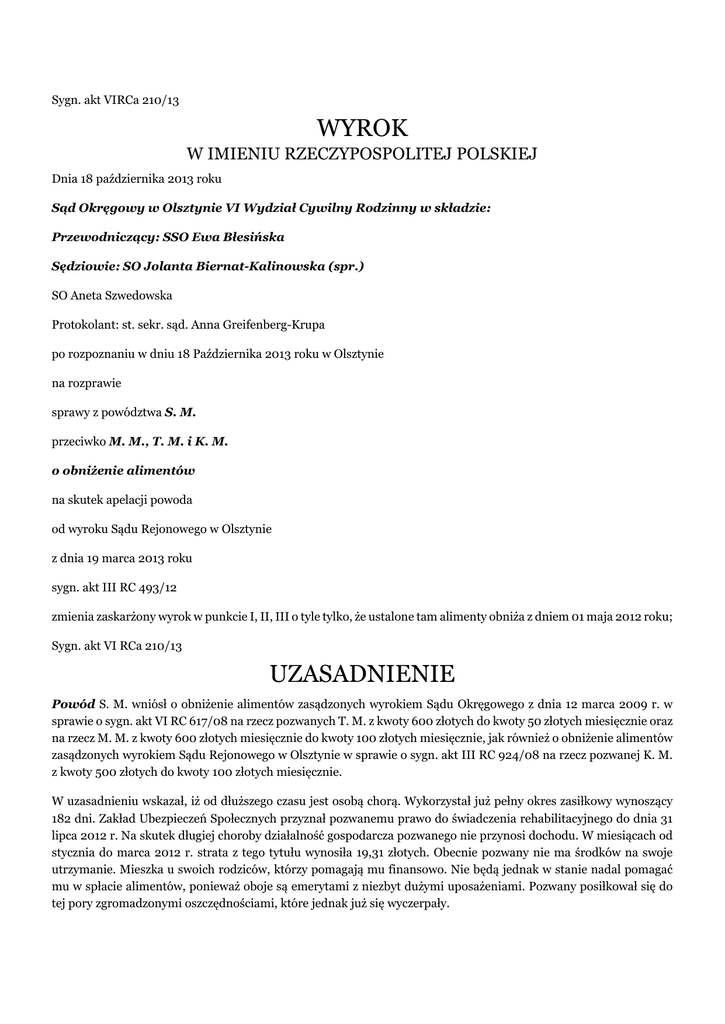 Sygn. akt VIRCa 210/13

WYROK
W IMIENIU RZECZYPOSPOLITEJ POLSKIEJ

Dnia 18 października 2013 roku

Sąd Okręgowy w Olsztynie VI Wydział Cywilny Rodzinny w składzie:

Przewodniczący: SSO Ewa Błesińska

Sędziowie: SO Jolanta Biernat-Kalinowska (spr.)

SO Aneta Szwedowska

Protokolant: st. sekr. sąd. Anna Greifenberg-Krupa

po rozpoznaniu w dniu 18 Października 2013 roku w Olsztynie

na rozprawie

sprawy z powództwa S. M.

przeciwko M. M., T. M. i K. M.

o obniżenie alimentów

na skutek apelacji powoda

od wyroku Sądu Rejonowego w Olsztynie

z dnia 19 marca 2013 roku

sygn. akt III RC 493/12

zmienia zaskarżony wyrok w punkcie I, II, III o tyle tylko, że ustalone tam alimenty obniża z dniem 01 maja 2012 roku;

Sygn. akt VI RCa 210/13

UZASADNIENIE

Powód S. M. wniósł o obniżenie alimentów zasądzonych wyrokiem Sądu Okręgowego z dnia 12 marca 2009 r. w sprawie o sygn. akt VI RC 617/08 na rzecz pozwanych T. M. z kwoty 600 złotych do kwoty 50 złotych miesięcznie oraz na rzecz M. M. z kwoty 600 złotych miesięcznie do kwoty 100 złotych miesięcznie, jak również o obniżenie alimentów zasądzonych wyrokiem Sądu Rejonowego w Olsztynie w sprawie o sygn. akt III RC 924/08 na rzecz pozwanej K. M. z kwoty 500 złotych do kwoty 100 złotych miesięcznie.

W uzasadnieniu wskazał, iż od dłuższego czasu jest osobą chorą. Wykorzystał już pełny okres zasiłkowy wynoszący 182 dni. Zakład Ubezpieczeń Społecznych przyznał pozwanemu prawo do świadczenia rehabilitacyjnego do dnia 31 lipca 2012 r. Na skutek długiej choroby działalność gospodarcza pozwanego nie przynosi dochodu. W miesiącach od stycznia do marca 2012 r. strata z tego tytułu wynosiła 19,31 złotych. Obecnie pozwany nie ma środków na swoje utrzymanie. Mieszka u swoich rodziców, którzy pomagają mu finansowo. Nie będą jednak w stanie nadal pomagać mu w spłacie alimentów, ponieważ oboje są emerytami z niezbyt dużymi uposażeniami. Pozwany posiłkował się do tej pory zgromadzonymi oszczędnościami, które jednak już się wyczerpały.